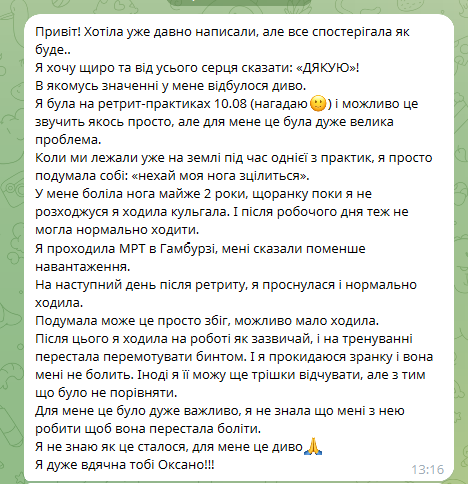 Привіт! Хотіла уже давно написали, але все спостерігала як буде..
Я хочу щиро та від усього серця сказати: «ДЯКУЮ»!
В якомусь значенні у мене відбулося диво.
Я була на ретрит-практиках 10.08 (нагадаю🙂) і можливо це звучить якось просто, але для мене це була дуже велика проблема.
Коли ми лежали уже на землі під час однієї з практик, я просто подумала собі: «нехай моя нога зцілиться».
У мене боліла нога майже 2 роки, щоранку поки я не розходжуся я ходила кульгала. І після робочого дня теж не могла нормально ходити.
Я проходила МРТ в Гамбурзі, мені сказали поменше навантаження.
На наступний день після ретриту, я проснулася і нормально ходила.
Подумала може це просто збіг, можливо мало ходила.
Після цього я ходила на роботі як зазвичай, і на тренуванні перестала перемотувати бинтом. І я прокидаюся зранку і вона мені не болить. Іноді я її можу ще трішки відчувати, але з тим що було не порівняти.
Для мене це було дуже важливо, я не знала що мені з нею робити щоб вона перестала боліти.
Я не знаю як це сталося, для мене це диво🙏
Я дуже вдячна тобі Оксано!!!
13:16